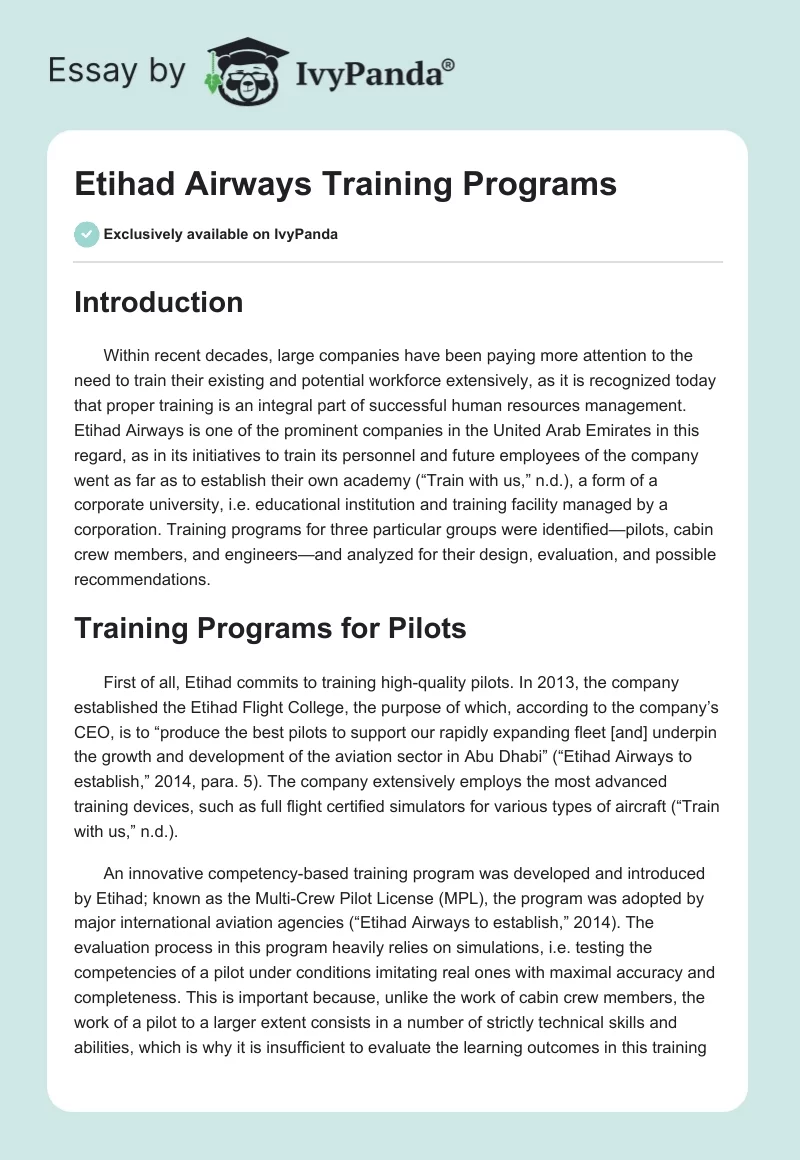 Essay by IvyPanda®

Etihad Airways Training Programs

Exclusively available on IvyPanda

Introduction

Within recent decades, large companies have been paying more attention to the need to train their existing and potential workforce extensively, as it is recognized today that proper training is an integral part of successful human resources management. Etihad Airways is one of the prominent companies in the United Arab Emirates in this regard, as in its initiatives to train its personnel and future employees of the company went as far as to establish their own academy (“Train with us,” n.d.), a form of a corporate university, i.e. educational institution and training facility managed by a corporation. Training programs for three particular groups were identified—pilots, cabin crew members, and engineers—and analyzed for their design, evaluation, and possible recommendations.

Training Programs for Pilots

First of all, Etihad commits to training high-quality pilots. In 2013, the company established the Etihad Flight College, the purpose of which, according to the company’s CEO, is to “produce the best pilots to support our rapidly expanding fleet [and] underpin the growth and development of the aviation sector in Abu Dhabi” (“Etihad Airways to establish,” 2014, para. 5). The company extensively employs the most advanced training devices, such as full flight certified simulators for various types of aircraft (“Train with us,” n.d.).

An innovative competency-based training program was developed and introduced by Etihad; known as the Multi-Crew Pilot License (MPL), the program was adopted by major international aviation agencies (“Etihad Airways to establish,” 2014). The evaluation process in this program heavily relies on simulations, i.e. testing the competencies of a pilot under conditions imitating real ones with maximal accuracy and completeness. This is important because, unlike the work of cabin crew members, the work of a pilot to a larger extent consists in a number of strictly technical skills and abilities, which is why it is insufficient to evaluate the learning outcomes in this training